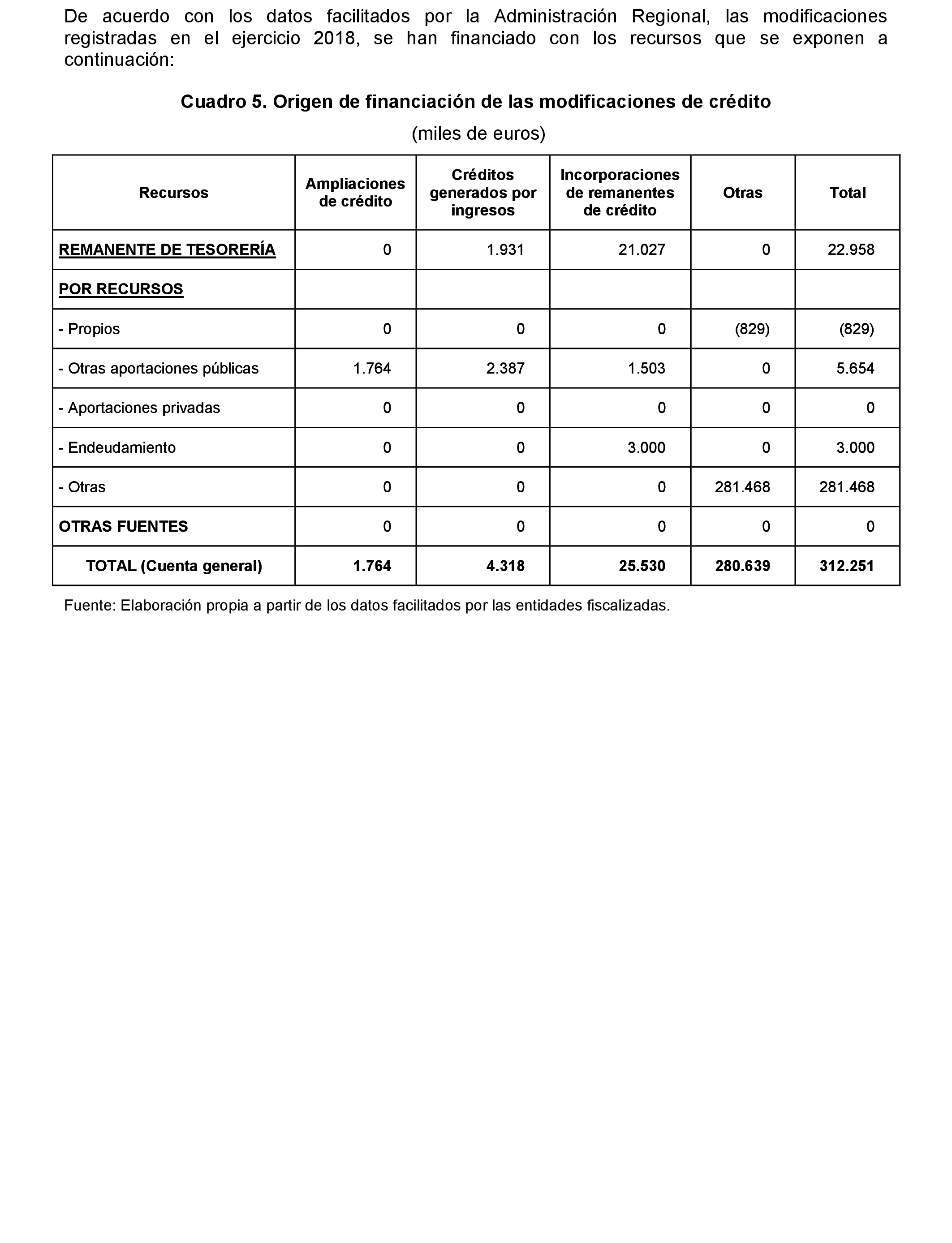 De acuerdo con los datos facilitados por la Administración Regional, las modificaciones registradas en el ejercicio 2018, se han financiado con los recursos que se exponen a continuación:

Cuadro 5. Origen de financiación de las modificaciones de crédito

(miles de euros)

| Recursos | Ampliaciones de crédito | Créditos generados por ingresos | Incorporaciones de remanentes de crédito | Otras | Total |
|---|---|---|---|---|---|
| REMANENTE DE TESORERÍA | 0 | 1.931 | 21.027 | 0 | 22.958 |
| POR RECURSOS | | | | | |
| - Propios | 0 | 0 | 0 | (829) | (829) |
| - Otras aportaciones públicas | 1.764 | 2.387 | 1.503 | 0 | 5.654 |
| - Aportaciones privadas | 0 | 0 | 0 | 0 | 0 |
| - Endeudamiento | 0 | 0 | 3.000 | 0 | 3.000 |
| - Otras | 0 | 0 | 0 | 281.468 | 281.468 |
| OTRAS FUENTES | 0 | 0 | 0 | 0 | 0 |
| TOTAL (Cuenta general) | 1.764 | 4.318 | 25.530 | 280.639 | 312.251 |

Fuente: Elaboración propia a partir de los datos facilitados por las entidades fiscalizadas.